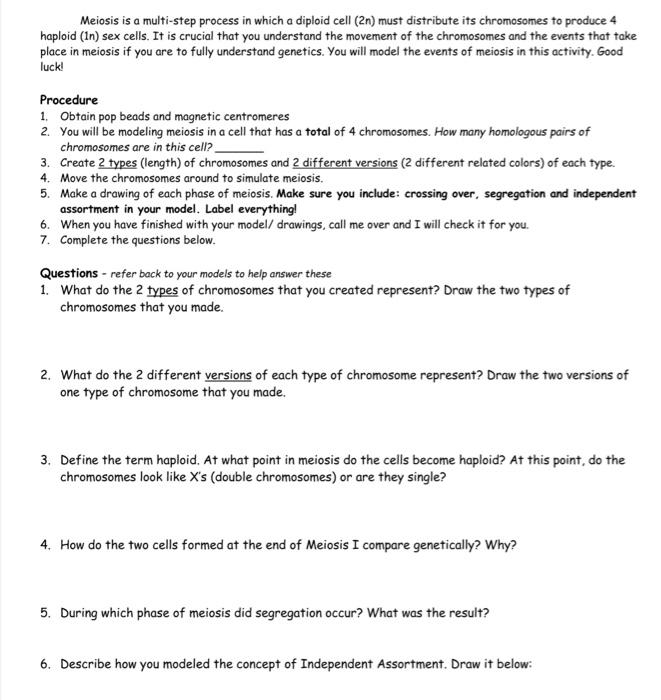 Meiosis is a multi-step process in which a diploid cell (2n) must distribute its chromosomes to produce 4 haploid (1n) sex cells. It is crucial that you understand the movement of the chromosomes and the events that take place in meiosis if you are to fully understand genetics. You will model the events of meiosis in this activity. Good luck!

Procedure
1. Obtain pop beads and magnetic centromeres
2. You will be modeling meiosis in a cell that has a total of 4 chromosomes. How many homologous pairs of chromosomes are in this cell? ________
3. Create 2 types (length) of chromosomes and 2 different versions (2 different related colors) of each type.
4. Move the chromosomes around to simulate meiosis.
5. Make a drawing of each phase of meiosis. Make sure you include: crossing over, segregation and independent assortment in your model. Label everything!
6. When you have finished with your model/ drawings, call me over and I will check it for you.
7. Complete the questions below.

Questions - refer back to your models to help answer these
1. What do the 2 types of chromosomes that you created represent? Draw the two types of chromosomes that you made.

2. What do the 2 different versions of each type of chromosome represent? Draw the two versions of one type of chromosome that you made.

3. Define the term haploid. At what point in meiosis do the cells become haploid? At this point, do the chromosomes look like X's (double chromosomes) or are they single?

4. How do the two cells formed at the end of Meiosis I compare genetically? Why?

5. During which phase of meiosis did segregation occur? What was the result?

6. Describe how you modeled the concept of Independent Assortment. Draw it below: